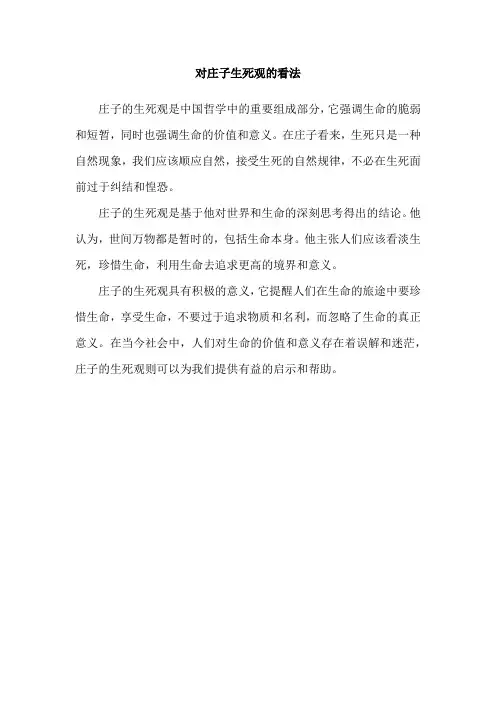 对庄子生死观的看法

庄子的生死观是中国哲学中的重要组成部分，它强调生命的脆弱和短暂，同时也强调生命的价值和意义。在庄子看来，生死只是一种自然现象，我们应该顺应自然，接受生死的自然规律，不必在生死面前过于纠结和惶恐。

庄子的生死观是基于他对世界和生命的深刻思考得出的结论。他认为，世间万物都是暂时的，包括生命本身。他主张人们应该看淡生死，珍惜生命，利用生命去追求更高的境界和意义。

庄子的生死观具有积极的意义，它提醒人们在生命的旅途中要珍惜生命，享受生命，不要过于追求物质和名利，而忽略了生命的真正意义。在当今社会中，人们对生命的价值和意义存在着误解和迷茫，庄子的生死观则可以为我们提供有益的启示和帮助。